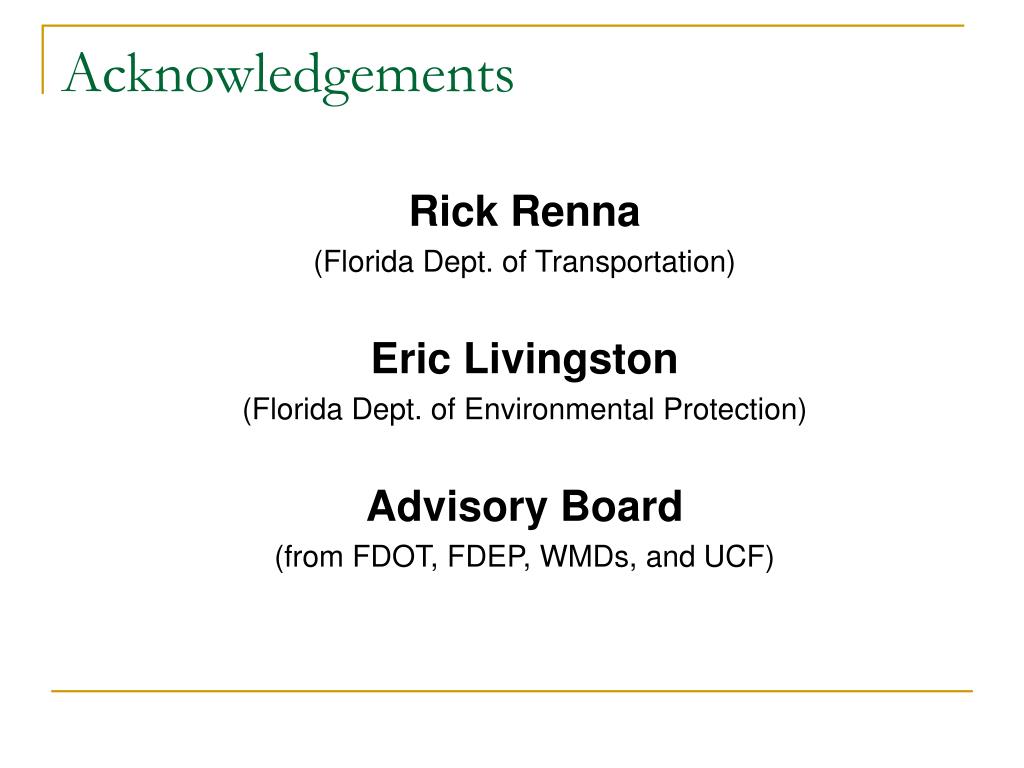 Acknowledgements

Rick Renna
(Florida Dept. of Transportation)

Eric Livingston
(Florida Dept. of Environmental Protection)

Advisory Board
(from FDOT, FDEP, WMDs, and UCF)